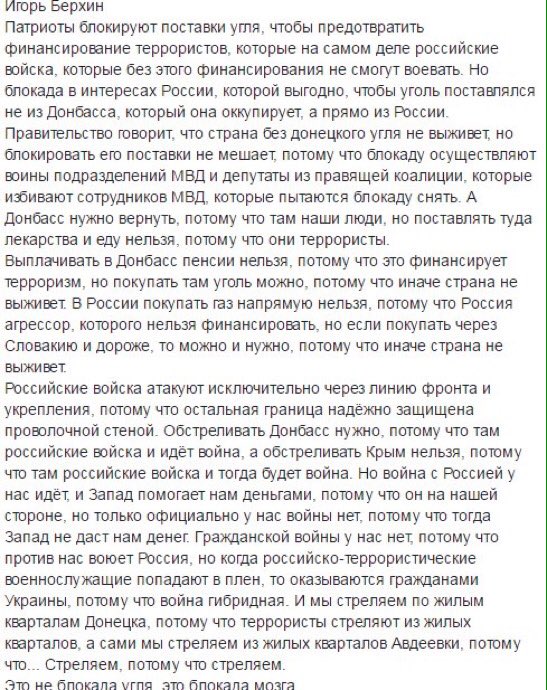 Игорь Берхин
Патриоты блокируют поставки угля, чтобы предотвратить финансирование террористов, которые на самом деле российские войска, которые без этого финансирования не смогут воевать. Но блокада в интересах России, которой выгодно, чтобы уголь поставлялся не из Донбасса, который она оккупирует, а прямо из России.
Правительство говорит, что страна без донецкого угля не выживет, но блокировать его поставки не мешает, потому что блокаду осуществляют воины подразделений МВД и депутаты из правящей коалиции, которые избивают сотрудников МВД, которые пытаются блокаду снять. А Донбасс нужно вернуть, потому что там наши люди, но поставлять туда лекарства и еду нельзя, потому что они террористы.
Выплачивать в Донбасс пенсии нельзя, потому что это финансирует терроризм, но покупать там уголь можно, потому что иначе страна не выживет. В России покупать газ напрямую нельзя, потому что Россия агрессор, которого нельзя финансировать, но если покупать через Словакию и дороже, то можно и нужно, потому что иначе страна не выживет.
Российские войска атакуют исключительно через линию фронта и укрепления, потому что остальная граница надёжно защищена проволочной стеной. Обстреливать Донбасс нужно, потому что там российские войска и идёт война, а обстреливать Крым нельзя, потому что там российские войска и тогда будет война. Но война с Россией у нас идёт, и Запад помогает нам деньгами, потому что он на нашей стороне, но только официально у нас войны нет, потому что тогда Запад не даст нам денег. Гражданской войны у нас нет, потому что против нас воюет Россия, но когда российско-террористические военнослужащие попадают в плен, то оказываются гражданами Украины, потому что война гибридная. И мы стреляем по жилым кварталам Донецка, потому что террористы стреляют из жилых кварталов, а сами мы стреляем из жилых кварталов Авдеевки, потому что... Стреляем, потому что стреляем.
Это не блокада угля, это блокада мозга